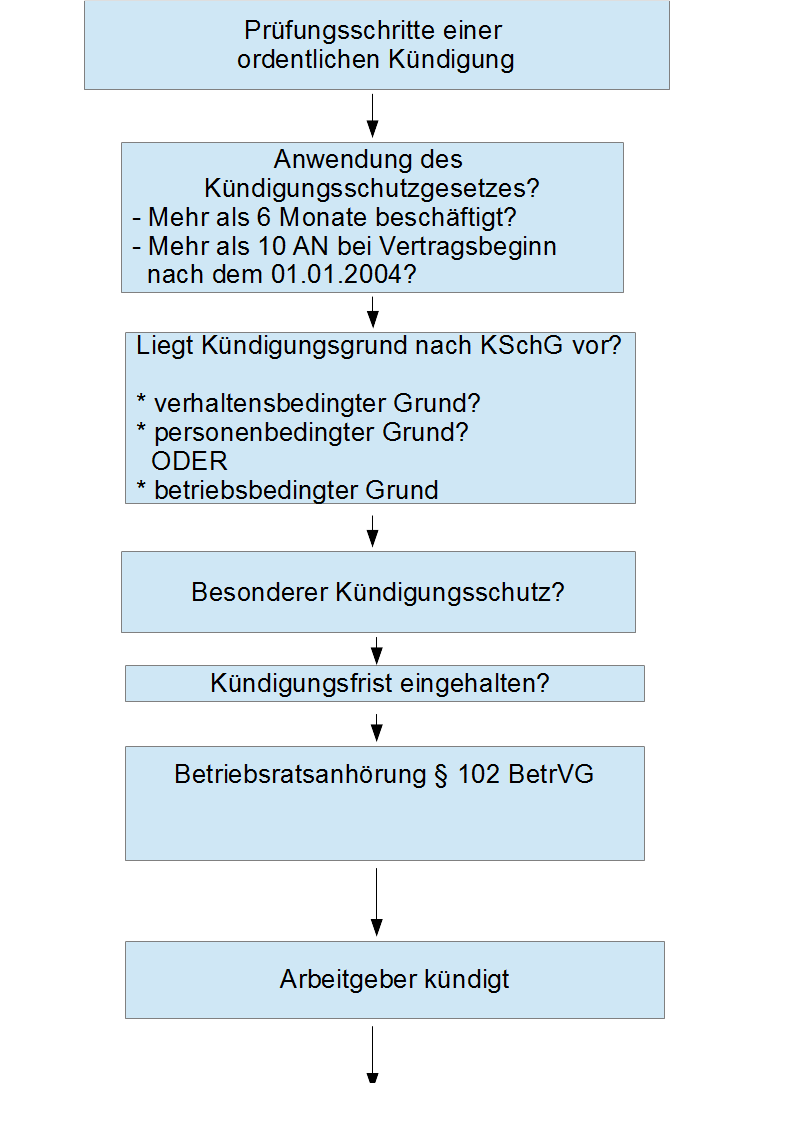 Prüfungsschritte einer ordentlichen Kündigung

Anwendung des Kündigungsschutzgesetzes?
- Mehr als 6 Monate beschäftigt?
- Mehr als 10 AN bei Vertragsbeginn nach dem 01.01.2004?

Liegt Kündigungsgrund nach KSchG vor?

* verhaltensbedingter Grund?
* personenbedingter Grund?
ODER
* betriebsbedingter Grund

Besonderer Kündigungsschutz?

Kündigungsfrist eingehalten?

Betriebsratsanhörung § 102 BetrVG

Arbeitgeber kündigt